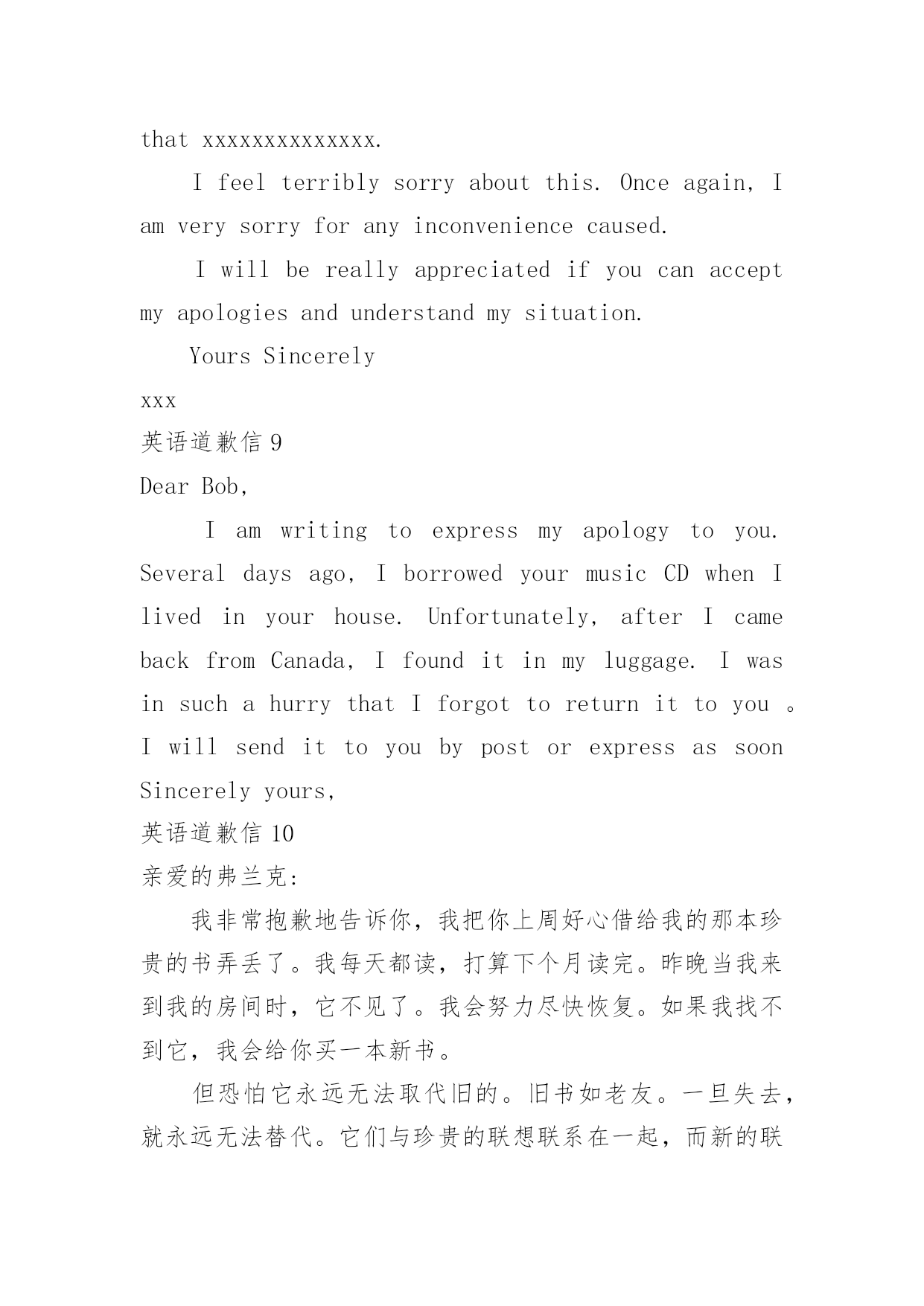 that xxxxxxxxxxxxxx.

I feel terribly sorry about this. Once again, I am very sorry for any inconvenience caused.

I will be really appreciated if you can accept my apologies and understand my situation.

Yours Sincerely

xxx

英语道歉信 9

Dear Bob,

I am writing to express my apology to you. Several days ago, I borrowed your music CD when I lived in your house. Unfortunately, after I came back from Canada, I found it in my luggage. I was in such a hurry that I forgot to return it to you 。I will send it to you by post or express as soon

Sincerely yours,

英语道歉信 10

亲爱的弗兰克:

我非常抱歉地告诉你，我把你上周好心借给我的那本珍贵的书弄丢了。我每天都读，打算下个月读完。昨晚当我来到我的房间时，它不见了。我会努力尽快恢复。如果我找不到它，我会给你买一本新书。

但恐怕它永远无法取代旧的。旧书如老友。一旦失去，就永远无法替代。它们与珍贵的联想联系在一起，而新的联